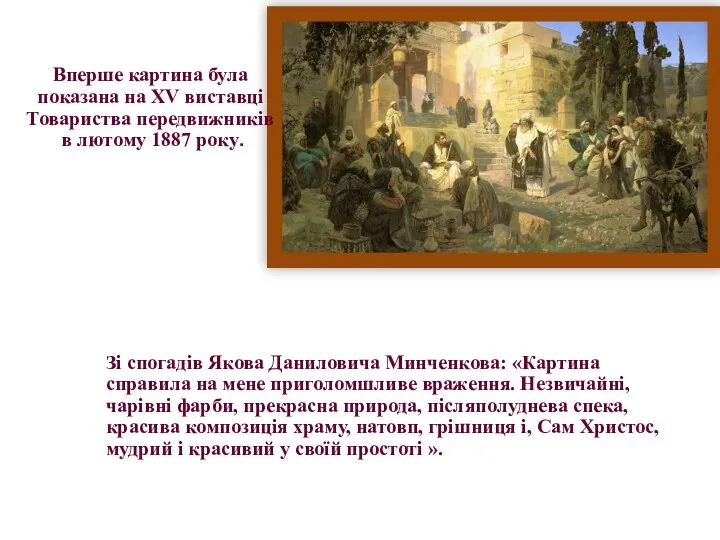 Вперше картина була показана на XV виставці Товариства передвижників в лютому 1887 року.

Зі спогадів Якова Даниловича Минченкова: «Картина справила на мене приголомшливе враження. Незвичайні, чарівні фарби, прекрасна природа, післяполуднева спека, красива композиція храму, натовп, грішниця і, Сам Христос, мудрий і красивий у своїй простоті ».